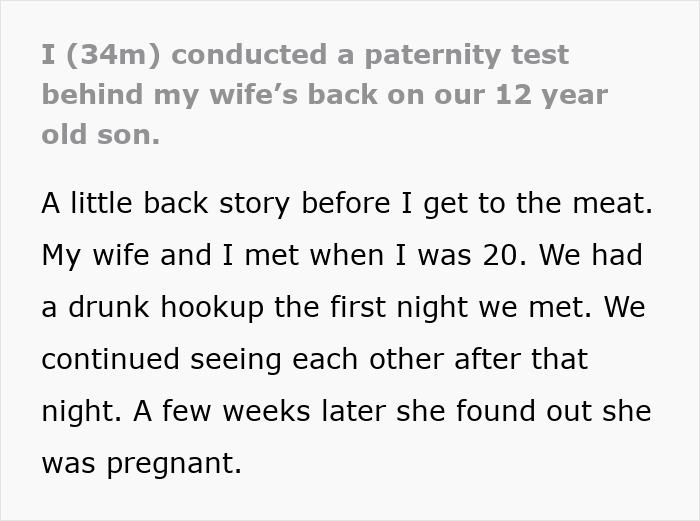 I (34m) conducted a paternity test behind my wife’s back on our 12 year old son.

A little back story before I get to the meat. My wife and I met when I was 20. We had a drunk hookup the first night we met. We continued seeing each other after that night. A few weeks later she found out she was pregnant.